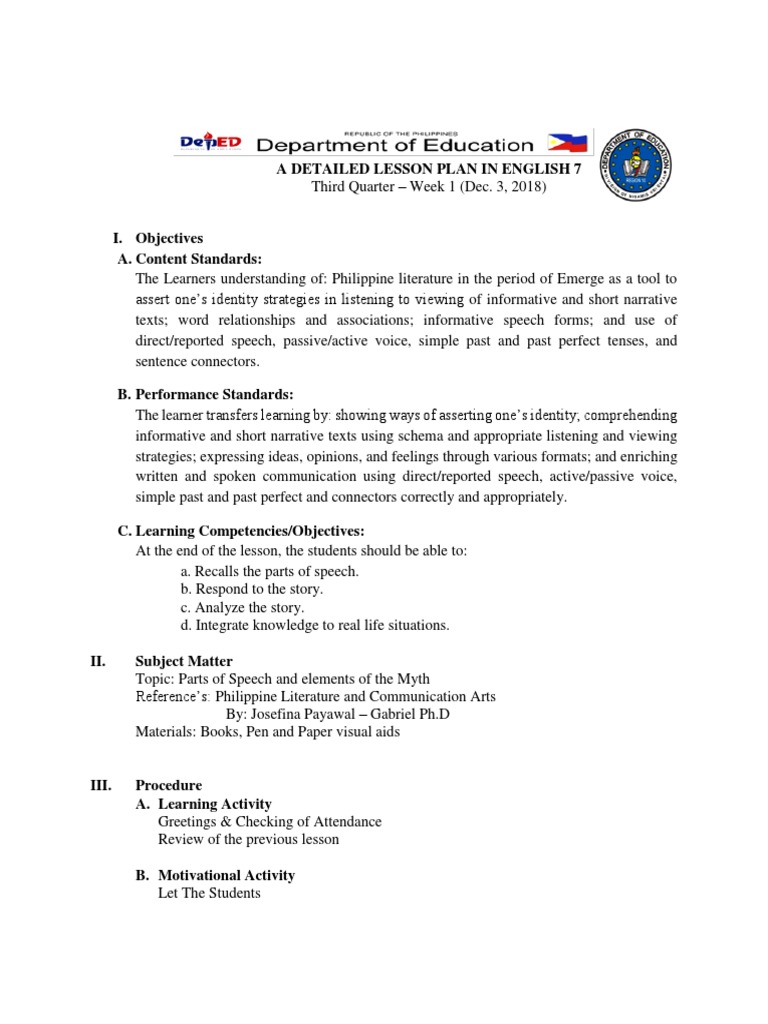 DepED REPUBLIC OF THE PHILIPPINES Department of Education

DEPARTMENT OF EDUCATION

A DETAILED LESSON PLAN IN ENGLISH 7
Third Quarter – Week 1 (Dec. 3, 2018)

I. Objectives
A. Content Standards:
The Learners understanding of: Philippine literature in the period of Emerge as a tool to assert one's identity strategies in listening to viewing of informative and short narrative texts; word relationships and associations; informative speech forms; and use of direct/reported speech, passive/active voice, simple past and past perfect tenses, and sentence connectors.

B. Performance Standards:
The learner transfers learning by: showing ways of asserting one's identity; comprehending informative and short narrative texts using schema and appropriate listening and viewing strategies; expressing ideas, opinions, and feelings through various formats; and enriching written and spoken communication using direct/reported speech, active/passive voice, simple past and past perfect and connectors correctly and appropriately.

C. Learning Competencies/Objectives:
At the end of the lesson, the students should be able to:
a. Recalls the parts of speech.
b. Respond to the story.
c. Analyze the story.
d. Integrate knowledge to real life situations.

II. Subject Matter
Topic: Parts of Speech and elements of the Myth
Reference's: Philippine Literature and Communication Arts
By: Josefina Payawal – Gabriel Ph.D
Materials: Books, Pen and Paper visual aids

III. Procedure
A. Learning Activity
Greetings & Checking of Attendance
Review of the previous lesson

B. Motivational Activity
Let The Students